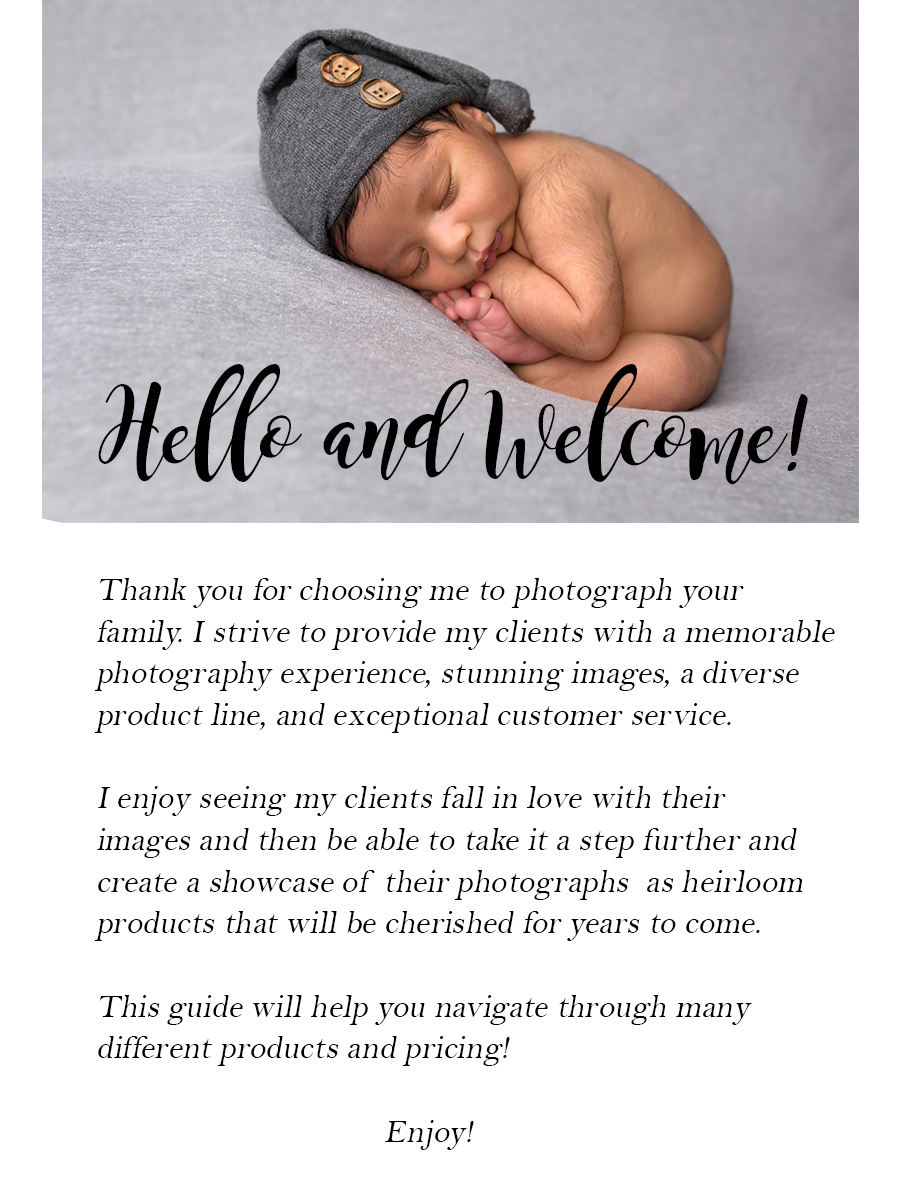 Hello and Welcome!

Thank you for choosing me to photograph your family. I strive to provide my clients with a memorable photography experience, stunning images, a diverse product line, and exceptional customer service.

I enjoy seeing my clients fall in love with their images and then be able to take it a step further and create a showcase of their photographs as heirloom products that will be cherished for years to come.

This guide will help you navigate through many different products and pricing!

Enjoy!